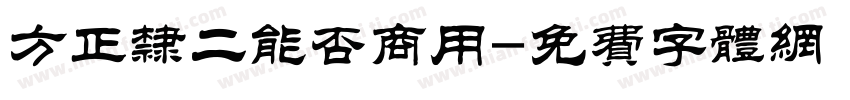 方正隸二能否商用-免費字體網